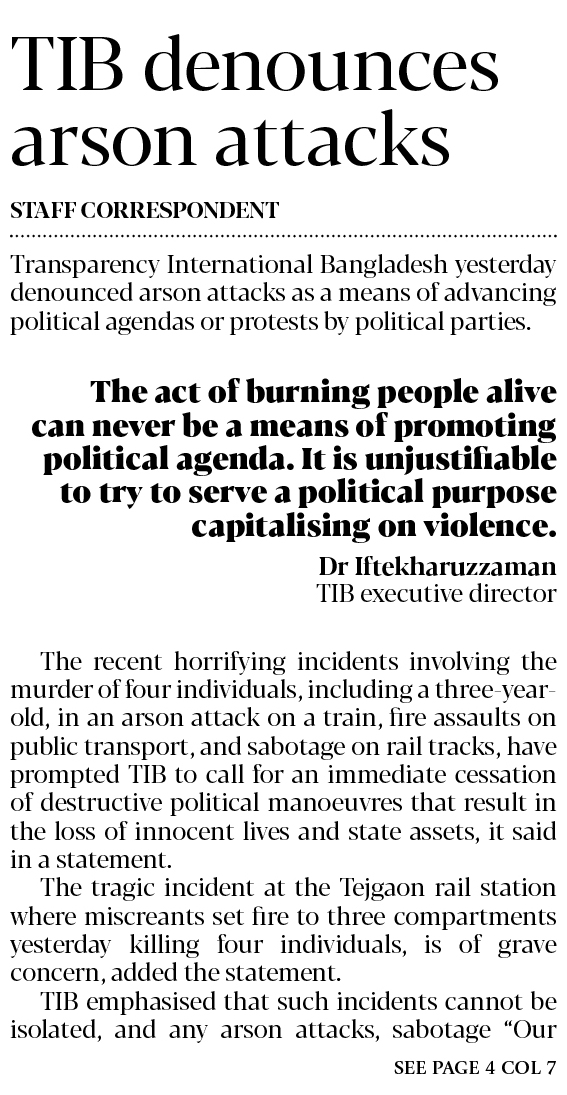 TIB denounces arson attacks

STAFF CORRESPONDENT

Transparency International Bangladesh yesterday denounced arson attacks as a means of advancing political agendas or protests by political parties.

The act of burning people alive can never be a means of promoting political agenda. It is unjustifiable to try to serve a political purpose capitalising on violence.

Dr Iftekharuzzaman
TIB executive director

The recent horrifying incidents involving the murder of four individuals, including a three-year-old, in an arson attack on a train, fire assaults on public transport, and sabotage on rail tracks, have prompted TIB to call for an immediate cessation of destructive political manoeuvres that result in the loss of innocent lives and state assets, it said in a statement.

The tragic incident at the Tejgaon rail station where miscreants set fire to three compartments yesterday killing four individuals, is of grave concern, added the statement.

TIB emphasised that such incidents cannot be isolated, and any arson attacks, sabotage "Our

SEE PAGE 4 COL 7